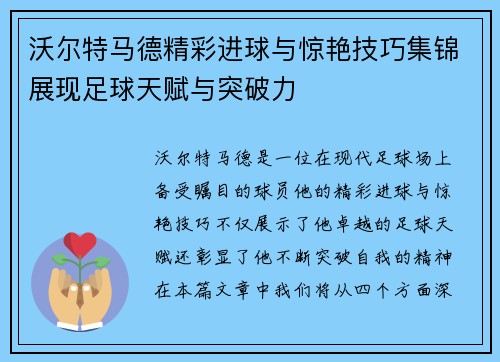 沃尔特马德精彩进球与惊艳技巧集锦展现足球天赋与突破力

沃尔特马德是一位在现代足球场上备受瞩目的球员他的精彩进球与惊艳技巧不仅展示了他卓越的足球天赋还彰显了他不断突破自我的精神在本篇文章中我们将从四个方面深